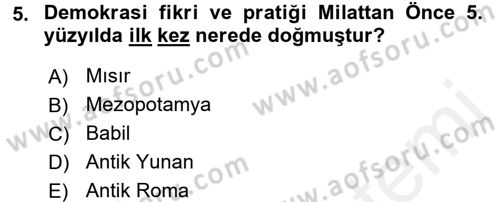 5. Demokrasi fikri ve pratiği Milattan Önce 5. yüzyılda ilk kez nerede doğmuştur?

A) Mısır
B) Mezopotamya
C) Babil
D) Antik Yunan
E) Antik Roma

www.aofsoru.com
www.aofsoru.com
www.aofsoru.com
www.aofsoru.com